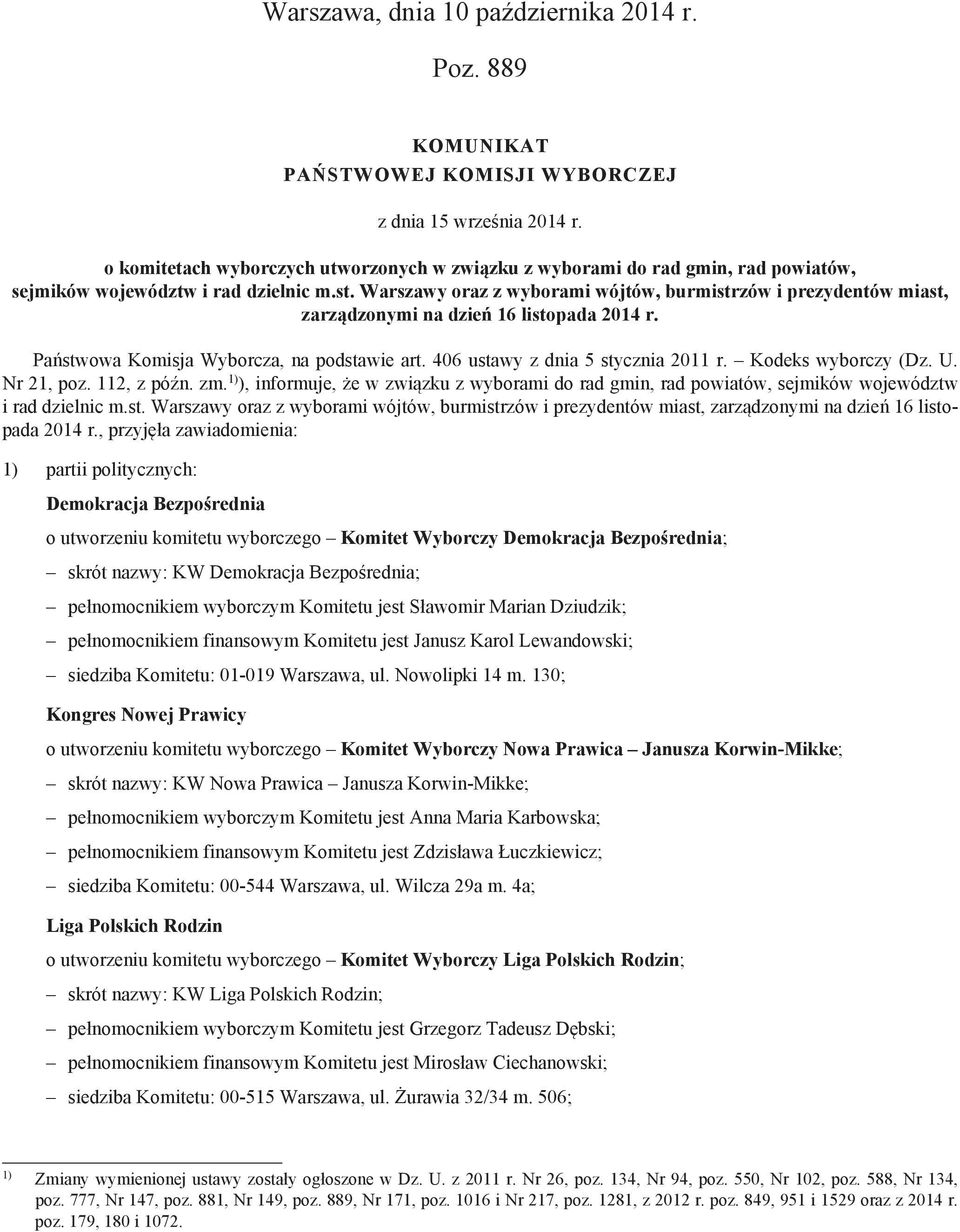 Warszawa, dnia 10 października 2014 r.

Poz. 889

KOMUNIKAT
PAŃSTWOWEJ KOMISJI WYBORCZEJ

z dnia 15 września 2014 r.

o komitetach wyborczych utworzonych w związku z wyborami do rad gmin, rad powiatów, sejmików województw i rad dzielnic m.st. Warszawy oraz z wyborami wójtów, burmistrzów i prezydentów miast, zarządzonymi na dzień 16 listopada 2014 r.

Państwowa Komisja Wyborcza, na podstawie art. 406 ustawy z dnia 5 stycznia 2011 r. – Kodeks wyborczy (Dz. U. Nr 21, poz. 112, z późn. zm.$^{1)}$), informuje, że w związku z wyborami do rad gmin, rad powiatów, sejmików województw i rad dzielnic m.st. Warszawy oraz z wyborami wójtów, burmistrzów i prezydentów miast, zarządzonymi na dzień 16 listopada 2014 r., przyjęła zawiadomienia:

1) partii politycznych:

Demokracja Bezpośrednia

o utworzeniu komitetu wyborczego – Komitet Wyborczy Demokracja Bezpośrednia;

– skrót nazwy: KW Demokracja Bezpośrednia;

– pełnomocnikiem wyborczym Komitetu jest Sławomir Marian Dziudzik;

– pełnomocnikiem finansowym Komitetu jest Janusz Karol Lewandowski;

– siedziba Komitetu: 01-019 Warszawa, ul. Nowolipki 14 m. 130;

Kongres Nowej Prawicy

o utworzeniu komitetu wyborczego – Komitet Wyborczy Nowa Prawica – Janusza Korwin-Mikke;

– skrót nazwy: KW Nowa Prawica – Janusza Korwin-Mikke;

– pełnomocnikiem wyborczym Komitetu jest Anna Maria Karbowska;

– pełnomocnikiem finansowym Komitetu jest Zdzisława Łuczkiewicz;

– siedziba Komitetu: 00-544 Warszawa, ul. Wilcza 29a m. 4a;

Liga Polskich Rodzin

o utworzeniu komitetu wyborczego – Komitet Wyborczy Liga Polskich Rodzin;

– skrót nazwy: KW Liga Polskich Rodzin;

– pełnomocnikiem wyborczym Komitetu jest Grzegorz Tadeusz Dębski;

– pełnomocnikiem finansowym Komitetu jest Mirosław Ciechanowski;

– siedziba Komitetu: 00-515 Warszawa, ul. Żurawia 32/34 m. 506;

$^{1)}$ Zmiany wymienionej ustawy zostały ogłoszone w Dz. U. z 2011 r. Nr 26, poz. 134, Nr 94, poz. 550, Nr 102, poz. 588, Nr 134, poz. 777, Nr 147, poz. 881, Nr 149, poz. 889, Nr 171, poz. 1016 i Nr 217, poz. 1281, z 2012 r. poz. 849, 951 i 1529 oraz z 2014 r. poz. 179, 180 i 1072.